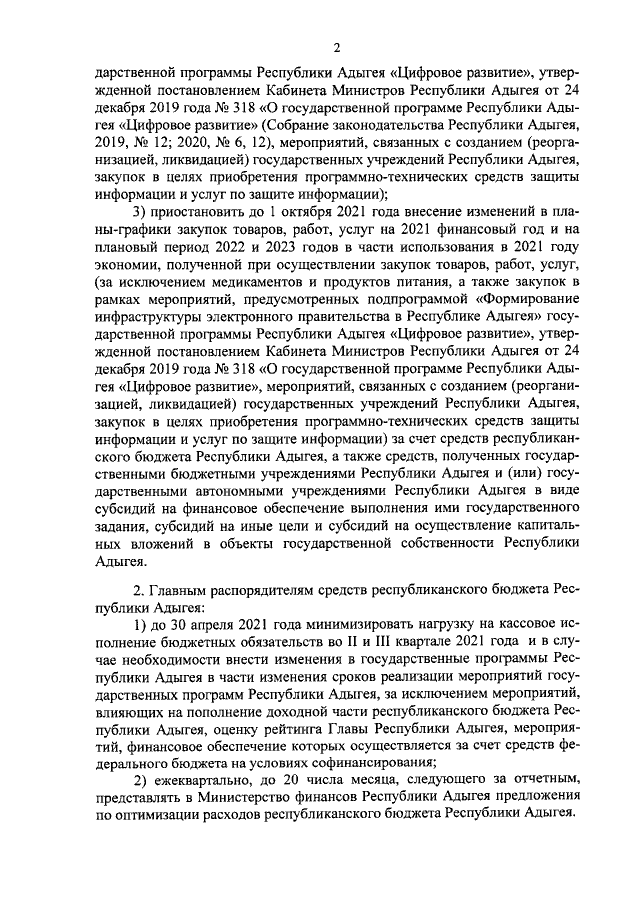 2

дарственной программы Республики Адыгея «Цифровое развитие», утвержденной постановлением Кабинета Министров Республики Адыгея от 24 декабря 2019 года № 318 «О государственной программе Республики Адыгея «Цифровое развитие» (Собрание законодательства Республики Адыгея, 2019, № 12; 2020, № 6, 12), мероприятий, связанных с созданием (реорганизацией, ликвидацией) государственных учреждений Республики Адыгея, закупок в целях приобретения программно-технических средств защиты информации и услуг по защите информации);

3) приостановить до 1 октября 2021 года внесение изменений в планы-графики закупок товаров, работ, услуг на 2021 финансовый год и на плановый период 2022 и 2023 годов в части использования в 2021 году экономии, полученной при осуществлении закупок товаров, работ, услуг, (за исключением медикаментов и продуктов питания, а также закупок в рамках мероприятий, предусмотренных подпрограммой «Формирование инфраструктуры электронного правительства в Республике Адыгея» государственной программы Республики Адыгея «Цифровое развитие», утвержденной постановлением Кабинета Министров Республики Адыгея от 24 декабря 2019 года № 318 «О государственной программе Республики Адыгея «Цифровое развитие», мероприятий, связанных с созданием (реорганизацией, ликвидацией) государственных учреждений Республики Адыгея, закупок в целях приобретения программно-технических средств защиты информации и услуг по защите информации) за счет средств республиканского бюджета Республики Адыгея, а также средств, полученных государственными бюджетными учреждениями Республики Адыгея и (или) государственными автономными учреждениями Республики Адыгея в виде субсидий на финансовое обеспечение выполнения ими государственного задания, субсидий на иные цели и субсидий на осуществление капитальных вложений в объекты государственной собственности Республики Адыгея.

2. Главным распорядителям средств республиканского бюджета Республики Адыгея:

1) до 30 апреля 2021 года минимизировать нагрузку на кассовое исполнение бюджетных обязательств во II и III квартале 2021 года и в случае необходимости внести изменения в государственные программы Республики Адыгея в части изменения сроков реализации мероприятий государственных программ Республики Адыгея, за исключением мероприятий, влияющих на пополнение доходной части республиканского бюджета Республики Адыгея, оценку рейтинга Главы Республики Адыгея, мероприятий, финансовое обеспечение которых осуществляется за счет средств федерального бюджета на условиях софинансирования;

2) ежеквартально, до 20 числа месяца, следующего за отчетным, представлять в Министерство финансов Республики Адыгея предложения по оптимизации расходов республиканского бюджета Республики Адыгея.